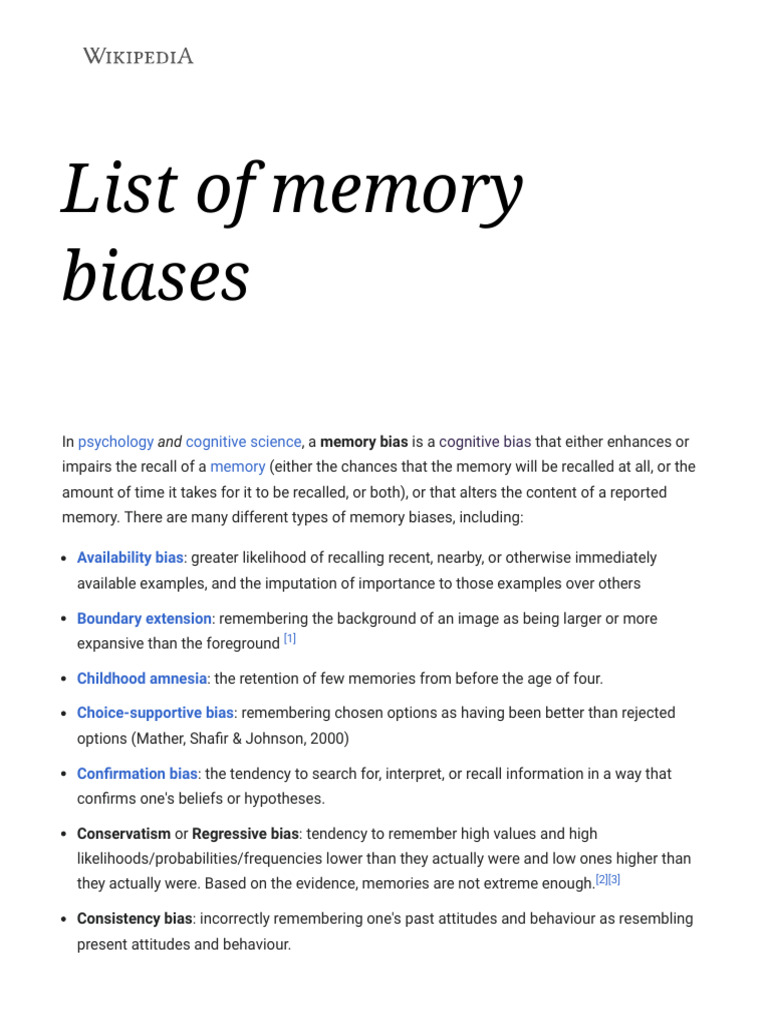 WIKIPEDIA

List of memory biases

In psychology and cognitive science, a memory bias is a cognitive bias that either enhances or impairs the recall of a memory (either the chances that the memory will be recalled at all, or the amount of time it takes for it to be recalled, or both), or that alters the content of a reported memory. There are many different types of memory biases, including:

• Availability bias: greater likelihood of recalling recent, nearby, or otherwise immediately available examples, and the imputation of importance to those examples over others

• Boundary extension: remembering the background of an image as being larger or more expansive than the foreground $^{[1]}$

• Childhood amnesia: the retention of few memories from before the age of four.

• Choice-supportive bias: remembering chosen options as having been better than rejected options (Mather, Shafir & Johnson, 2000)

• Confirmation bias: the tendency to search for, interpret, or recall information in a way that confirms one's beliefs or hypotheses.

• Conservatism or Regressive bias: tendency to remember high values and high likelihoods/probabilities/frequencies lower than they actually were and low ones higher than they actually were. Based on the evidence, memories are not extreme enough.$^{[2][3]}$

• Consistency bias: incorrectly remembering one's past attitudes and behaviour as resembling present attitudes and behaviour.